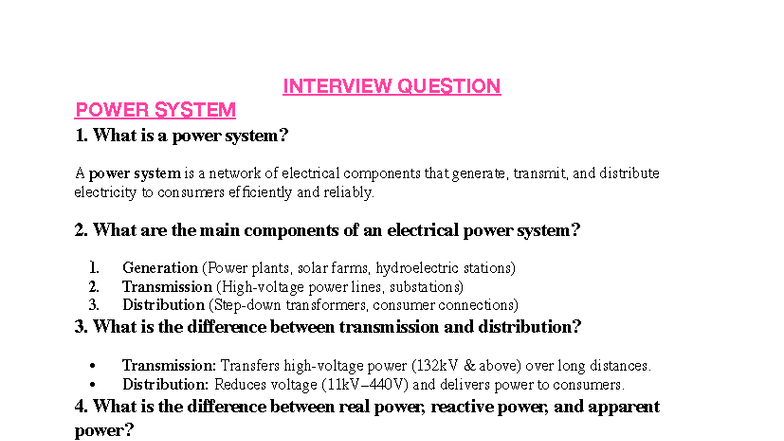 INTERVIEW QUESTION

POWER SYSTEM

1. What is a power system?

A power system is a network of electrical components that generate, transmit, and distribute electricity to consumers efficiently and reliably.

2. What are the main components of an electrical power system?

1. Generation (Power plants, solar farms, hydroelectric stations)
2. Transmission (High-voltage power lines, substations)
3. Distribution (Step-down transformers, consumer connections)

3. What is the difference between transmission and distribution?

• Transmission: Transfers high-voltage power (132kV & above) over long distances.
• Distribution: Reduces voltage (11kV–440V) and delivers power to consumers.

4. What is the difference between real power, reactive power, and apparent power?